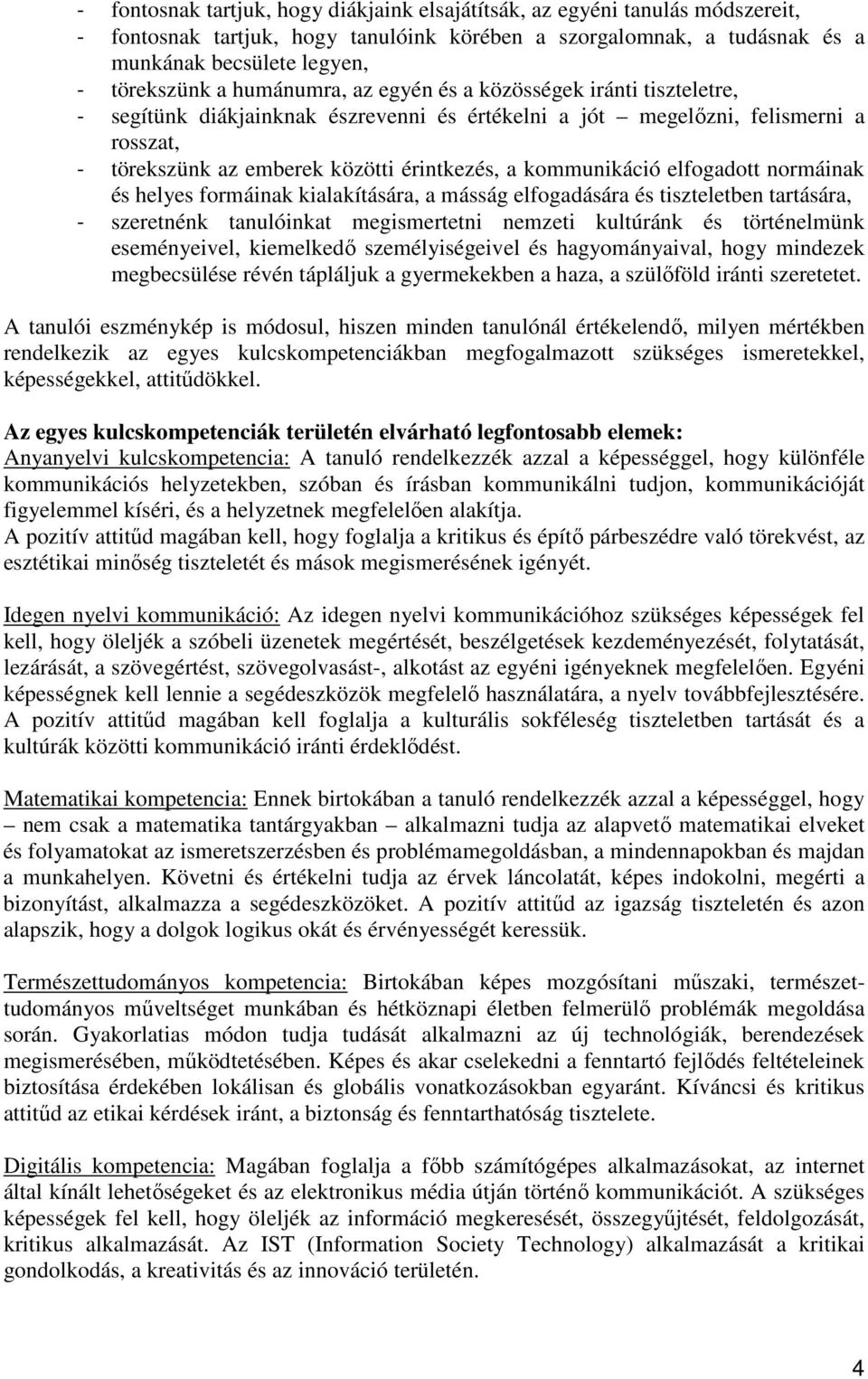 - fontosnak tartjuk, hogy diákjaink elsajátítsák, az egyéni tanulás módszereit,
- fontosnak tartjuk, hogy tanulóink körében a szorgalomnak, a tudásnak és a munkának becsülete legyen,
- törekszünk a humánumra, az egyén és a közösségek iránti tiszteletre,
- segítünk diákjainknak észrevenni és értékelni a jót – megelőzni, felismerni a rosszat,
- törekszünk az emberek közötti érintkezés, a kommunikáció elfogadott normáinak és helyes formáinak kialakítására, a másság elfogadására és tiszteletben tartására,
- szeretnénk tanulóinkat megismertetni nemzeti kultúránk és történelmünk eseményeivel, kiemelkedő személyiségeivel és hagyományaival, hogy mindezek megbecsülése révén tápláljuk a gyermekekben a haza, a szülőföld iránti szeretetet.

A tanulói eszménykép is módosul, hiszen minden tanulónál értékelendő, milyen mértékben rendelkezik az egyes kulcskompetenciákban megfogalmazott szükséges ismeretekkel, képességekkel, attitűdökkel.

Az egyes kulcskompetenciák területén elvárható legfontosabb elemek:
Anyanyelvi kulcskompetencia: A tanuló rendelkezzék azzal a képességgel, hogy különféle kommunikációs helyzetekben, szóban és írásban kommunikálni tudjon, kommunikációját figyelemmel kíséri, és a helyzetnek megfelelően alakítja.
A pozitív attitűd magában kell, hogy foglalja a kritikus és építő párbeszédre való törekvést, az esztétikai minőség tiszteletét és mások megismerésének igényét.

Idegen nyelvi kommunikáció: Az idegen nyelvi kommunikációhoz szükséges képességek fel kell, hogy öleljék a szóbeli üzenetek megértését, beszélgetések kezdeményezését, folytatását, lezárását, a szövegértést, szövegolvasást-, alkotást az egyéni igényeknek megfelelően. Egyéni képességnek kell lennie a segédeszközök megfelelő használatára, a nyelv továbbfejlesztésére. A pozitív attitűd magában kell foglalja a kulturális sokféleség tiszteletben tartását és a kultúrák közötti kommunikáció iránti érdeklődést.

Matematikai kompetencia: Ennek birtokában a tanuló rendelkezzék azzal a képességgel, hogy – nem csak a matematika tantárgyakban – alkalmazni tudja az alapvető matematikai elveket és folyamatokat az ismeretszerzésben és problémamegoldásban, a mindennapokban és majdan a munkahelyen. Követni és értékelni tudja az érvek láncolatát, képes indokolni, megérti a bizonyítást, alkalmazza a segédeszközöket. A pozitív attitűd az igazság tiszteletén és azon alapszik, hogy a dolgok logikus okát és érvényességét keressük.

Természettudományos kompetencia: Birtokában képes mozgósítani műszaki, természettudományos műveltséget munkában és hétköznapi életben felmerülő problémák megoldása során. Gyakorlatias módon tudja tudását alkalmazni az új technológiák, berendezések megismerésében, működtetésében. Képes és akar cselekedni a fenntartó fejlődés feltételeinek biztosítása érdekében lokálisan és globális vonatkozásokban egyaránt. Kíváncsi és kritikus attitűd az etikai kérdések iránt, a biztonság és fenntarthatóság tisztelete.

Digitális kompetencia: Magában foglalja a főbb számítógépes alkalmazásokat, az internet által kínált lehetőségeket és az elektronikus média útján történő kommunikációt. A szükséges képességek fel kell, hogy öleljék az információ megkeresését, összegyűjtését, feldolgozását, kritikus alkalmazását. Az IST (Information Society Technology) alkalmazását a kritikai gondolkodás, a kreativitás és az innováció területén.

4